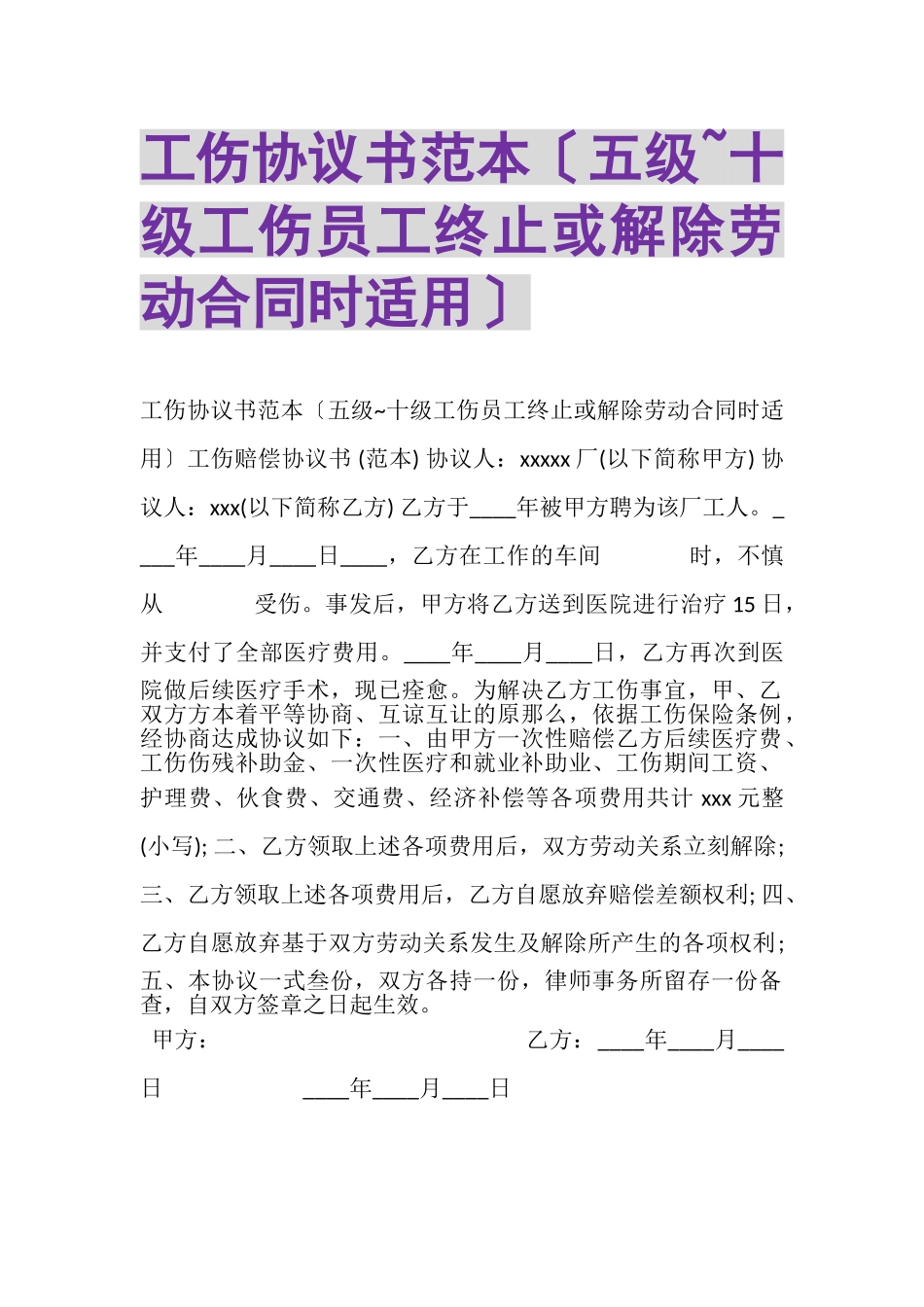 工伤协议书范本〔五级~十级工伤员工终止或解除劳动合同时适用〕

工伤协议书范本〔五级~十级工伤员工终止或解除劳动合同时适用〕工伤赔偿协议书 (范本) 协议人：xxxxx 厂(以下简称甲方) 协议人：xxx(以下简称乙方) 乙方于____年被甲方聘为该厂工人。____年____月____日____，乙方在工作的车间 时，不慎从 受伤。事发后，甲方将乙方送到医院进行治疗 15 日，并支付了全部医疗费用。____年____月____日，乙方再次到医院做后续医疗手术，现已痊愈。为解决乙方工伤事宜，甲、乙双方方本着平等协商、互谅互让的原那么，依据工伤保险条例，经协商达成协议如下：一、由甲方一次性赔偿乙方后续医疗费、工伤伤残补助金、一次性医疗和就业补助业、工伤期间工资、护理费、伙食费、交通费、经济补偿等各项费用共计 xxx 元整(小写); 二、乙方领取上述各项费用后，双方劳动关系立刻解除; 三、乙方领取上述各项费用后，乙方自愿放弃赔偿差额权利; 四、乙方自愿放弃基于双方劳动关系发生及解除所产生的各项权利; 五、本协议一式叁份，双方各持一份，律师事务所留存一份备查，自双方签章之日起生效。

甲方： 乙方：____年____月____日 ____年____月____日